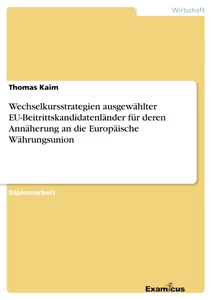 Wirtschaft

Thomas Kaim

Wechselkursstrategien ausgewählter EU-Beitrittskandidatenländer für deren Annäherung an die Europäische Währungsunion

Diplomarbeit

Examicus